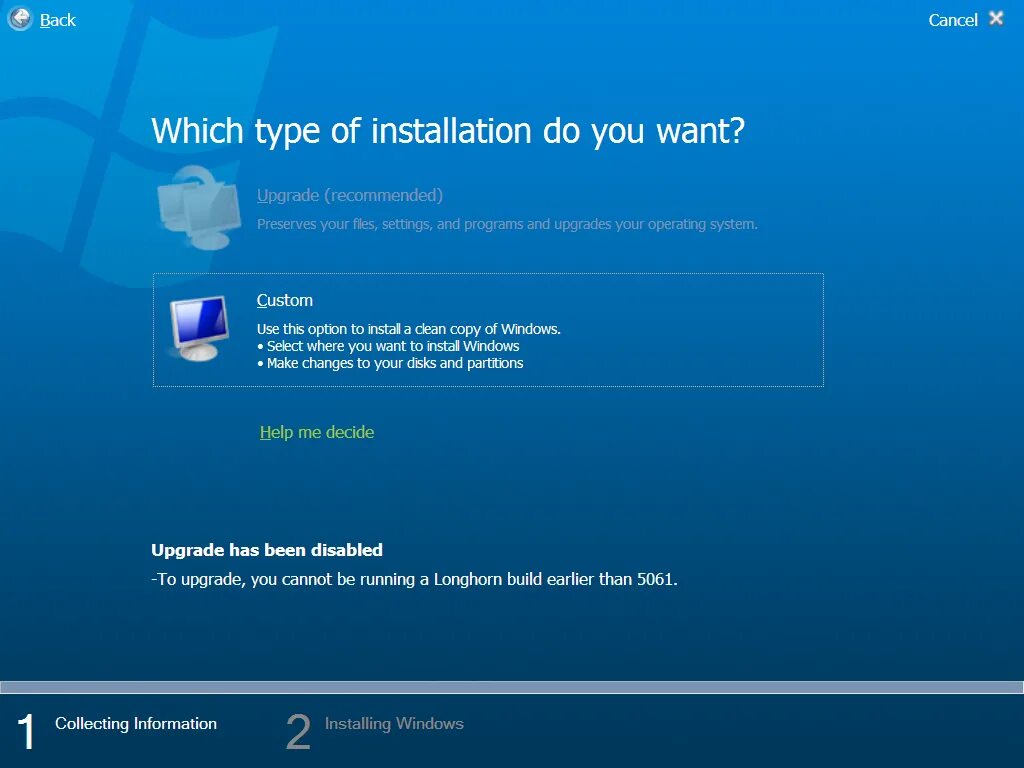 Back

Cancel

Which type of installation do you want?

Upgrade (recommended)
Preserves your files, settings, and programs and upgrades your operating system.

Custom
Use this option to install a clean copy of Windows.
• Select where you want to install Windows
• Make changes to your disks and partitions

Help me decide

Upgrade has been disabled
-To upgrade, you cannot be running a Longhorn build earlier than 5061.

1 Collecting Information

2 Installing Windows